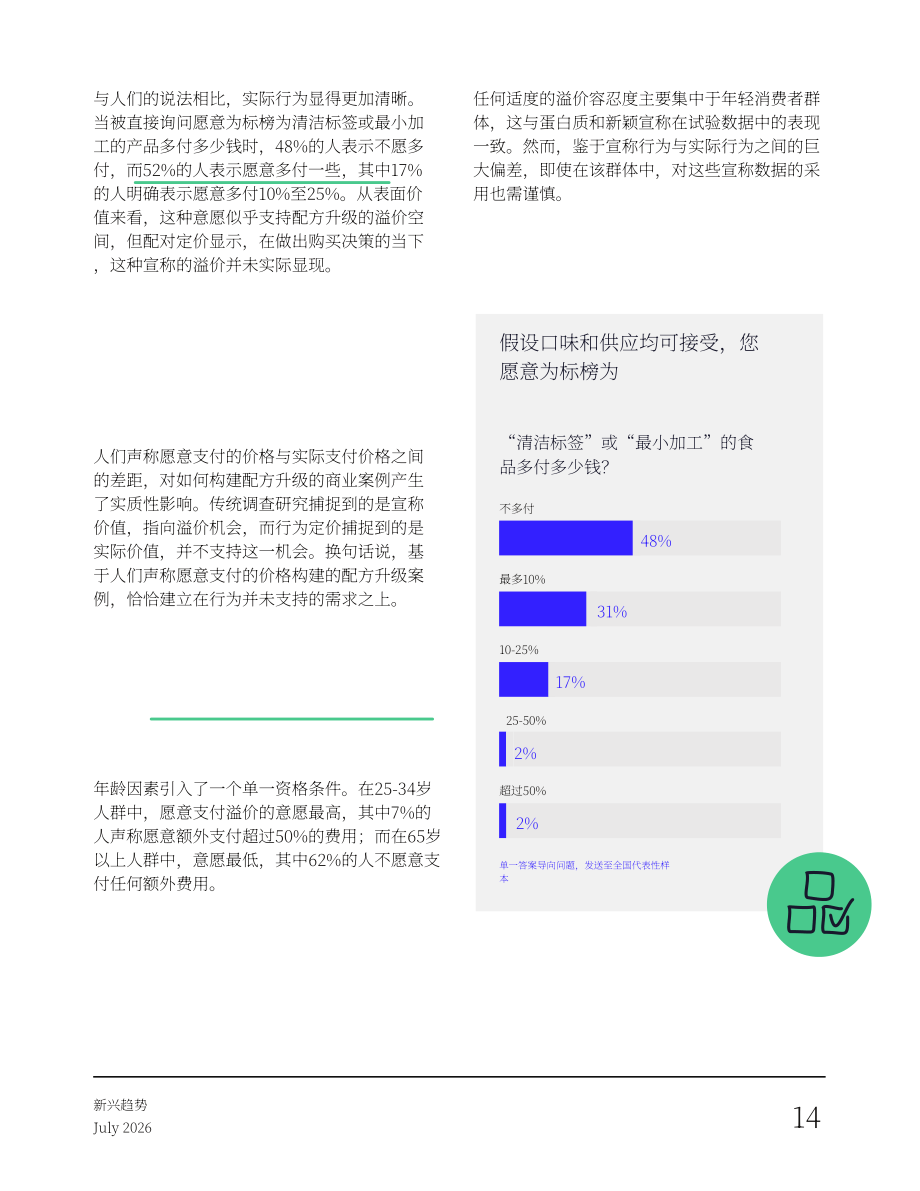 与人们的说法相比，实际行为显得更加清晰。当被直接询问愿意为标榜为清洁标签或最小加工的产品多付多少钱时，48%的人表示不愿多付，而52%的人表示愿意多付一些，其中17%的人明确表示愿意多付10%至25%。从表面价值来看，这种意愿似乎支持配方升级的溢价空间，但配对定价显示，在做出购买决策的当下，这种宣称的溢价并未实际显现。

人们声称愿意支付的价格与实际支付价格之间的差距，对如何构建配方升级的商业案例产生了实质性影响。传统调查研究捕捉到的是宣称价值，指向溢价机会，而行为定价捕捉到的是实际价值，并不支持这一机会。换句话说，基于人们声称愿意支付的价格构建的配方升级案例，恰恰建立在行为并未支持的需求之上。

年龄因素引入了一个单一资格条件。在25-34岁人群中，愿意支付溢价的意愿最高，其中7%的人声称愿意额外支付超过50%的费用；而在65岁以上人群中，意愿最低，其中62%的人不愿意支付任何额外费用。

任何适度的溢价容忍度主要集中于年轻消费者群体，这与蛋白质和新颖宣称在试验数据中的表现一致。然而，鉴于宣称行为与实际行为之间的巨大偏差，即使在该群体中，对这些宣称数据的采用也需谨慎。

假设口味和供应均可接受，您愿意为标榜为

“清洁标签”或“最小加工”的食品多付多少钱?

不多付
48%

最多10%
31%

10-25%
17%

25-50%
2%

超过50%
2%

单一答案导向问题，发送至全国代表性样本

新兴趋势
July 2026

14